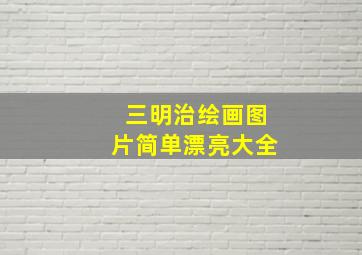 三明治绘画图片简单漂亮大全